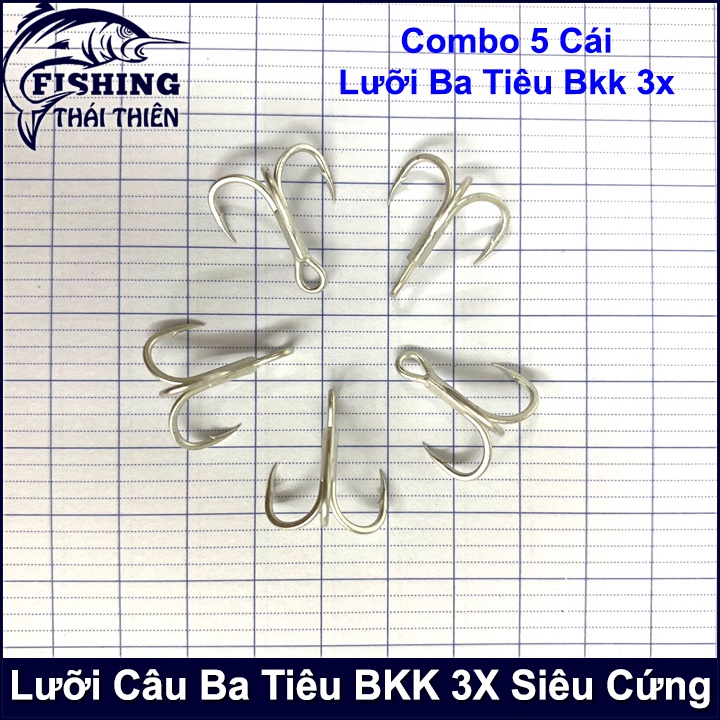 FISHING
THÁI THIÊN

Combo 5 Cái
Lưỡi Ba Tiêu Bkk 3x

Lưỡi Câu Ba Tiêu BKK 3X Siêu Cứng